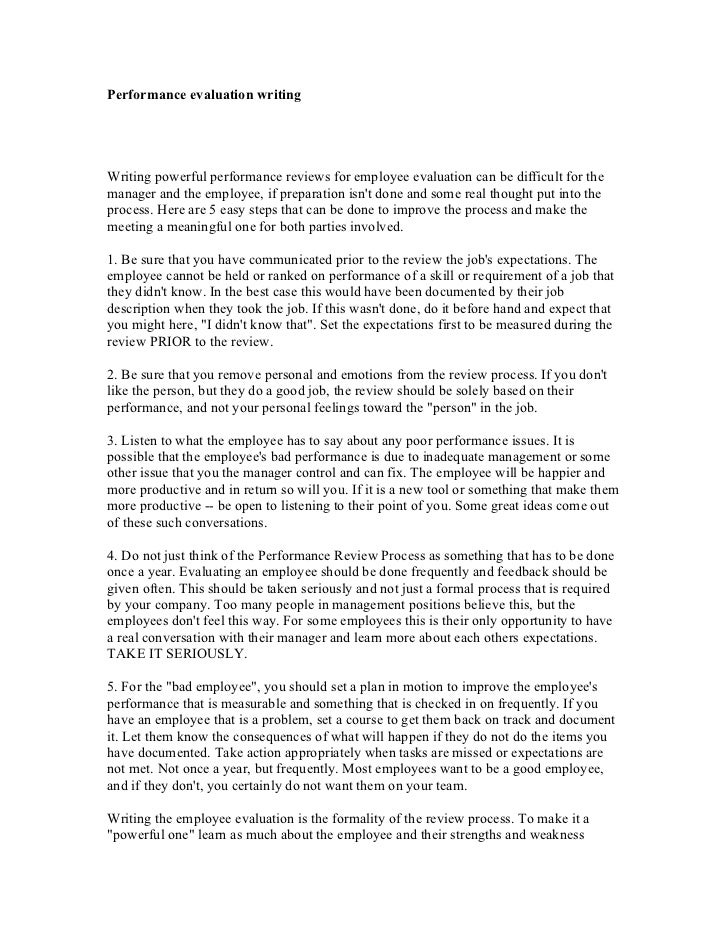 Performance evaluation writing

Writing powerful performance reviews for employee evaluation can be difficult for the manager and the employee, if preparation isn't done and some real thought put into the process. Here are 5 easy steps that can be done to improve the process and make the meeting a meaningful one for both parties involved.

1. Be sure that you have communicated prior to the review the job's expectations. The employee cannot be held or ranked on performance of a skill or requirement of a job that they didn't know. In the best case this would have been documented by their job description when they took the job. If this wasn't done, do it before hand and expect that you might here, "I didn't know that". Set the expectations first to be measured during the review PRIOR to the review.

2. Be sure that you remove personal and emotions from the review process. If you don't like the person, but they do a good job, the review should be solely based on their performance, and not your personal feelings toward the "person" in the job.

3. Listen to what the employee has to say about any poor performance issues. It is possible that the employee's bad performance is due to inadequate management or some other issue that you the manager control and can fix. The employee will be happier and more productive and in return so will you. If it is a new tool or something that make them more productive -- be open to listening to their point of you. Some great ideas come out of these such conversations.

4. Do not just think of the Performance Review Process as something that has to be done once a year. Evaluating an employee should be done frequently and feedback should be given often. This should be taken seriously and not just a formal process that is required by your company. Too many people in management positions believe this, but the employees don't feel this way. For some employees this is their only opportunity to have a real conversation with their manager and learn more about each others expectations. TAKE IT SERIOUSLY.

5. For the "bad employee", you should set a plan in motion to improve the employee's performance that is measurable and something that is checked in on frequently. If you have an employee that is a problem, set a course to get them back on track and document it. Let them know the consequences of what will happen if they do not do the items you have documented. Take action appropriately when tasks are missed or expectations are not met. Not once a year, but frequently. Most employees want to be a good employee, and if they don't, you certainly do not want them on your team.

Writing the employee evaluation is the formality of the review process. To make it a "powerful one" learn as much about the employee and their strengths and weakness